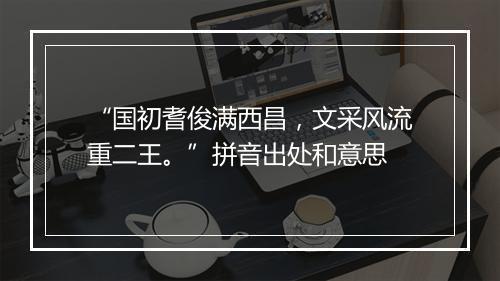 “国初耆俊满西昌，文采风流重二王。”拼音出处和意思